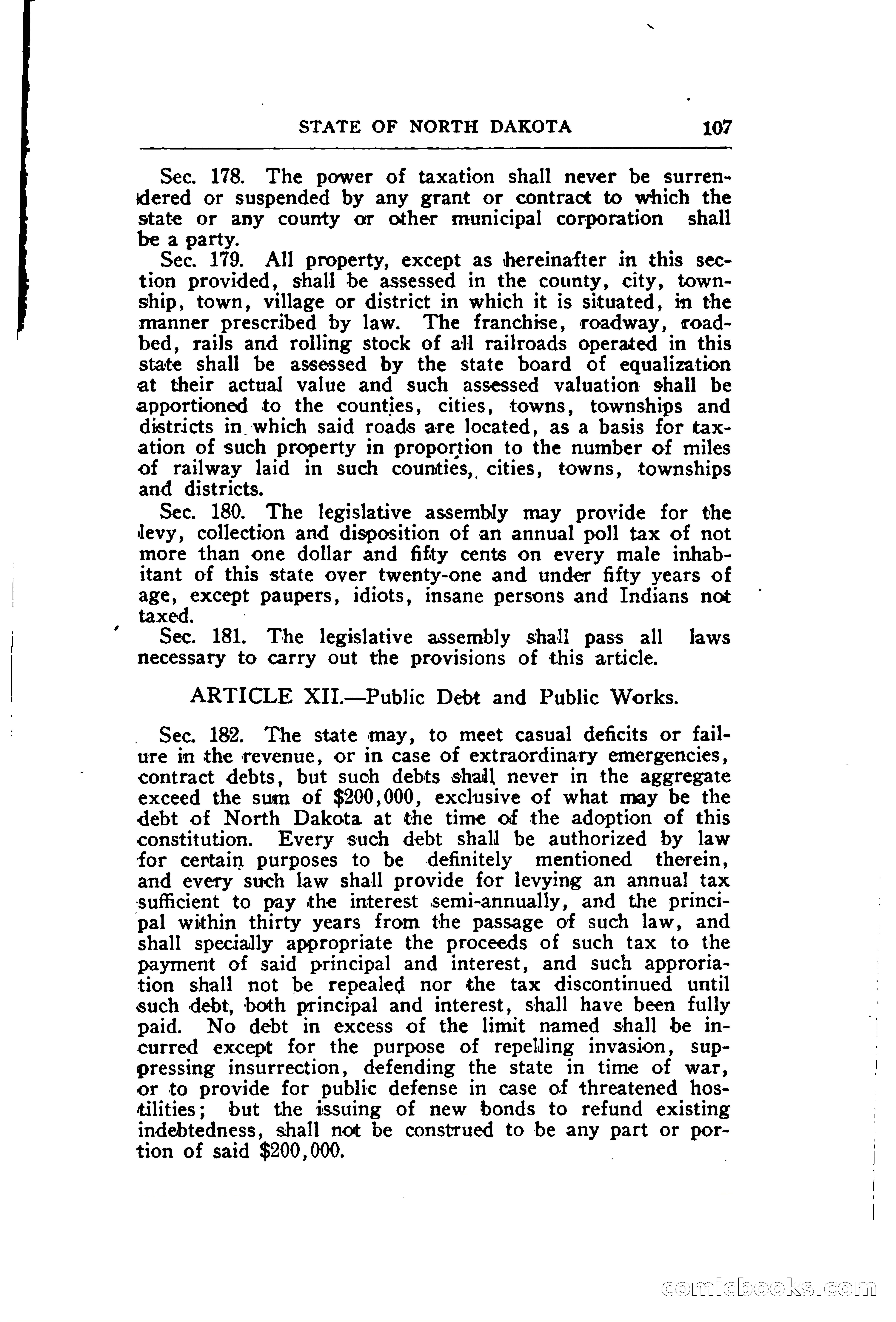 STATE OF NORTH DAKOTA 107

Sec. 178. The power of taxation shall never be surrendered or suspended by any grant or contract to which the state or any county or other municipal corporation shall be a party.

Sec. 179. All property, except as hereinafter in this section provided, shall be assessed in the county, city, township, town, village or district in which it is situated, in the manner prescribed by law. The franchise, roadway, roadbed, rails and rolling stock of all railroads operated in this state shall be assessed by the state board of equalization at their actual value and such assessed valuation shall be apportioned to the counties, cities, towns, townships and districts in which said roads are located, as a basis for taxation of such property in proportion to the number of miles of railway laid in such counties, cities, towns, townships and districts.

Sec. 180. The legislative assembly may provide for the levy, collection and disposition of an annual poll tax of not more than one dollar and fifty cents on every male inhabitant of this state over twenty-one and under fifty years of age, except paupers, idiots, insane persons and Indians not taxed.

Sec. 181. The legislative assembly shall pass all laws necessary to carry out the provisions of this article.

ARTICLE XII.—Public Debt and Public Works.

Sec. 182. The state may, to meet casual deficits or failure in the revenue, or in case of extraordinary emergencies, contract debts, but such debts shall never in the aggregate exceed the sum of $200,000, exclusive of what may be the debt of North Dakota at the time of the adoption of this constitution. Every such debt shall be authorized by law for certain purposes to be definitely mentioned therein, and every such law shall provide for levying an annual tax sufficient to pay the interest semi-annually, and the principal within thirty years from the passage of such law, and shall specially appropriate the proceeds of such tax to the payment of said principal and interest, and such approriation shall not be repealed nor the tax discontinued until such debt, both principal and interest, shall have been fully paid. No debt in excess of the limit named shall be incurred except for the purpose of repelling invasion, suppressing insurrection, defending the state in time of war, or to provide for public defense in case of threatened hostilities; but the issuing of new bonds to refund existing indebtedness, shall not be construed to be any part or portion of said $200,000.

comicbooks.com